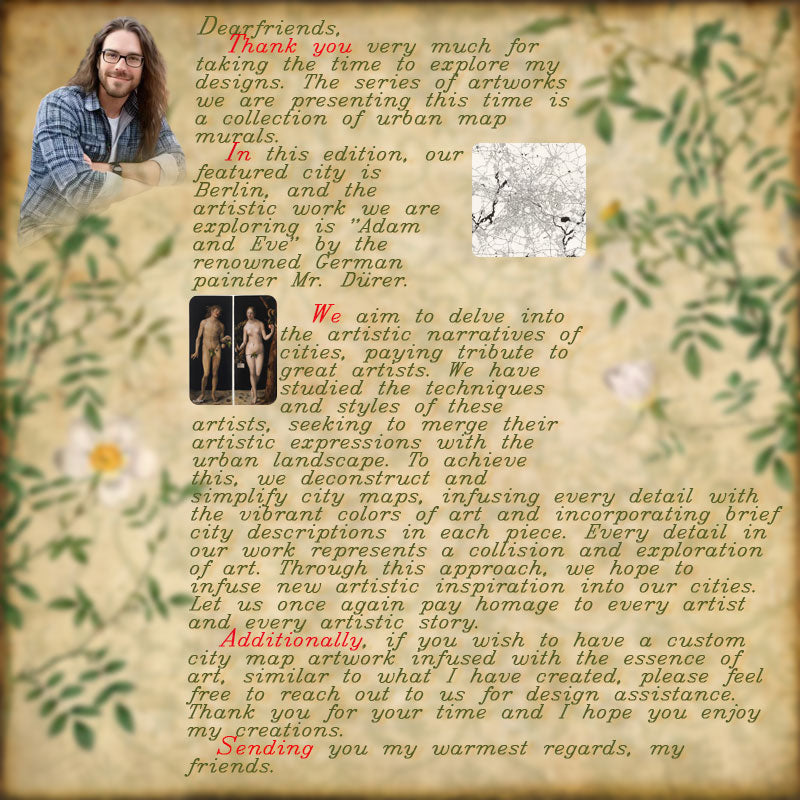 Dearfriends,

Thank you very much for taking the time to explore my designs. The series of artworks we are presenting this time is a collection of urban map murals.

In this edition, our featured city is Berlin, and the artistic work we are exploring is "Adam and Eve" by the renowned German painter Mr. Dürer.

We aim to delve into the artistic narratives of cities, paying tribute to great artists. We have studied the techniques and styles of these artists, seeking to merge their artistic expressions with the urban landscape. To achieve this, we deconstruct and simplify city maps, infusing every detail with the vibrant colors of art and incorporating brief city descriptions in each piece. Every detail in our work represents a collision and exploration of art. Through this approach, we hope to infuse new artistic inspiration into our cities. Let us once again pay homage to every artist and every artistic story.

Additionally, if you wish to have a custom city map artwork infused with the essence of art, similar to what I have created, please feel free to reach out to us for design assistance. Thank you for your time and I hope you enjoy my creations.

Sending you my warmest regards, my friends.